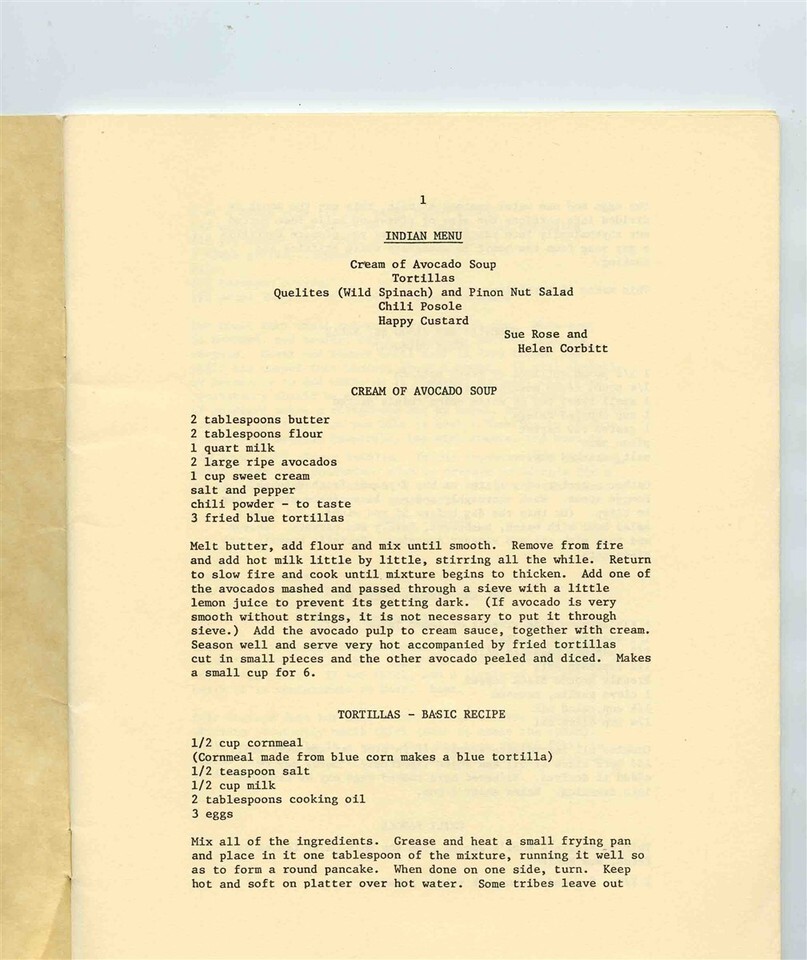 1

INDIAN MENU

Cream of Avocado Soup
Tortillas
Quelites (Wild Spinach) and Pinon Nut Salad
Chili Posole
Happy Custard

Sue Rose and
Helen Corbitt

CREAM OF AVOCADO SOUP

2 tablespoons butter
2 tablespoons flour
1 quart milk
2 large ripe avocados
1 cup sweet cream
salt and pepper
chili powder - to taste
3 fried blue tortillas

Melt butter, add flour and mix until smooth. Remove from fire and add hot milk little by little, stirring all the while. Return to slow fire and cook until mixture begins to thicken. Add one of the avocados mashed and passed through a sieve with a little lemon juice to prevent its getting dark. (If avocado is very smooth without strings, it is not necessary to put it through sieve.) Add the avocado pulp to cream sauce, together with cream. Season well and serve very hot accompanied by fried tortillas cut in small pieces and the other avocado peeled and diced. Makes a small cup for 6.

TORTILLAS - BASIC RECIPE

1/2 cup cornmeal
(Cornmeal made from blue corn makes a blue tortilla)
1/2 teaspoon salt
1/2 cup milk
2 tablespoons cooking oil
3 eggs

Mix all of the ingredients. Grease and heat a small frying pan and place in it one tablespoon of the mixture, running it well so as to form a round pancake. When done on one side, turn. Keep hot and soft on platter over hot water. Some tribes leave out